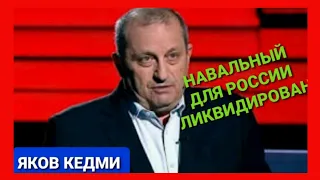 НАВАЛЬНЫЙ
ДЛЯ РОССИИ
ЛИКВИДИРОВАН

ЯКОВ КЕДМИ